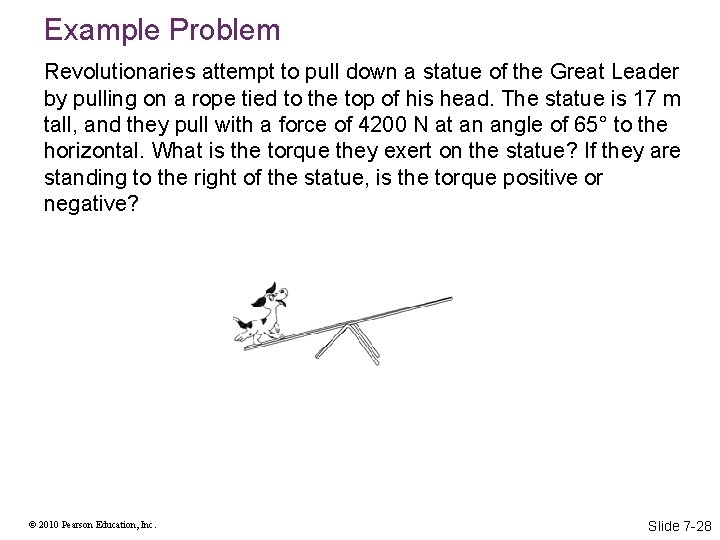 Example Problem

Revolutionaries attempt to pull down a statue of the Great Leader by pulling on a rope tied to the top of his head. The statue is 17 m tall, and they pull with a force of 4200 N at an angle of 65° to the horizontal. What is the torque they exert on the statue? If they are standing to the right of the statue, is the torque positive or negative?

© 2010 Pearson Education, Inc.

Slide 7-28